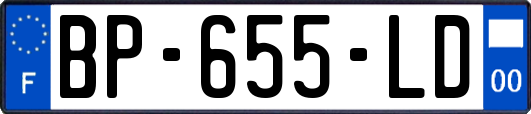 F
BP-655-LD
00